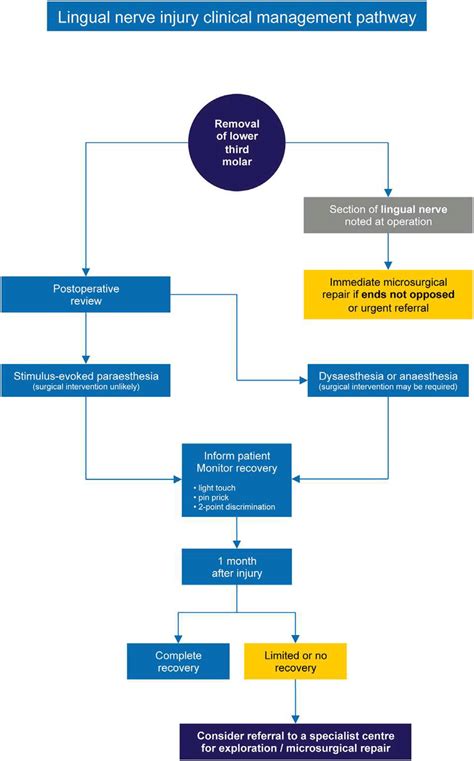 Lingual nerve injury clinical management pathway

Removal of lower third molar

Section of lingual nerve noted at operation

Immediate microsurgical repair if ends not opposed or urgent referral

Postoperative review

Stimulus-evoked paraesthesia
(surgical intervention unlikely)

Dysaesthesia or anaesthesia
(surgical intervention may be required)

Inform patient
Monitor recovery
• light touch
• pin prick
• 2-point discrimination

1 month after injury

Complete recovery

Limited or no recovery

Consider referral to a specialist centre for exploration / microsurgical repair